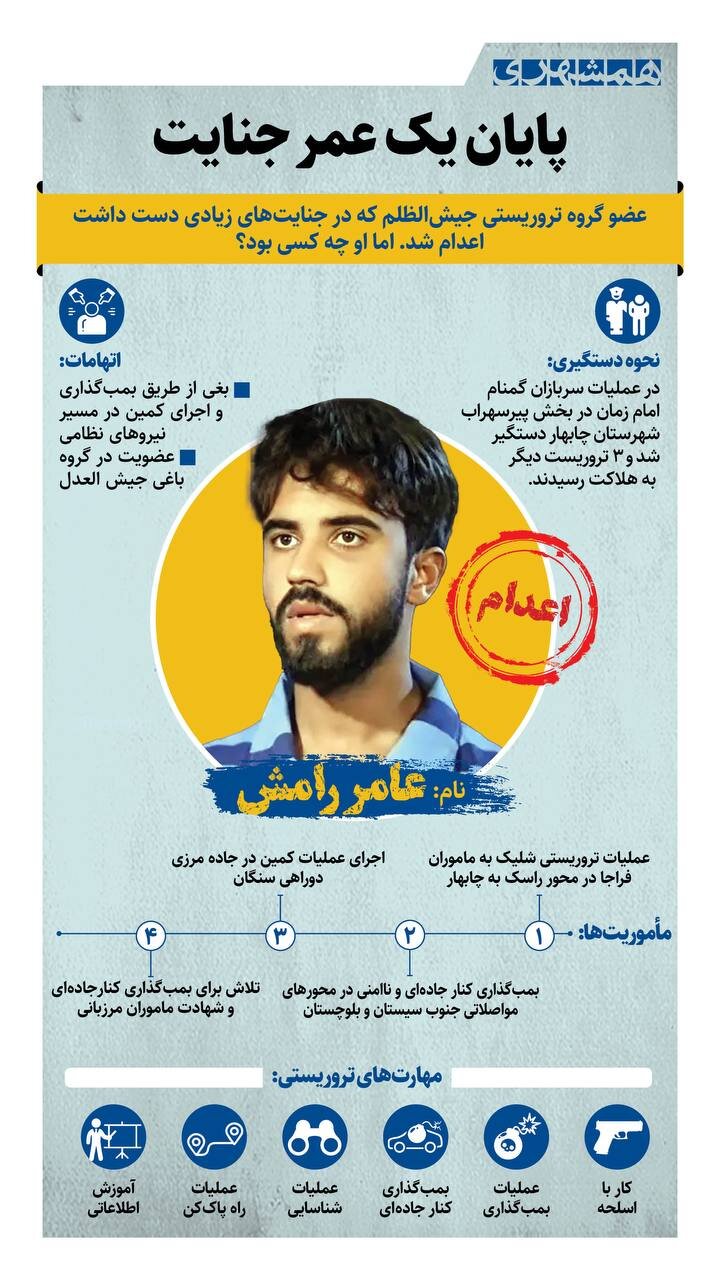 همشهری

پایان یک عمر جنایت

عضو گروه تروریستی جیش‌الظلم که در جنایت‌های زیادی دست داشت اعدام شد. اما او چه کسی بود؟

نحوه دستگیری:
در عملیات سربازان گمنام امام زمان در بخش پیرسهراب شهرستان چابهار دستگیر شد و ۳ تروریست دیگر به هلاکت رسیدند.

اتهامات:
بغی از طریق بمب‌گذاری و اجرای کمین در مسیر نیروهای نظامی
عضویت در گروه باغی جیش العدل

اعدام

نام: عامر رامش

مأموریت‌ها:

۱
عملیات تروریستی شلیک به ماموران فراجا در محور راسک به چابهار

۲
بمب‌گذاری کنار جاده‌ای و ناامنی در محورهای مواصلاتی جنوب سیستان و بلوچستان

۳
اجرای عملیات کمین در جاده مرزی دوراهی سنگان

۴
تلاش برای بمب‌گذاری کنارجاده‌ای و شهادت ماموران مرزبانی

مهارت‌های تروریستی:

کار با اسلحه

عملیات بمب‌گذاری

بمب‌گذاری کنار جاده‌ای

عملیات شناسایی

عملیات راه پاک‌کن

آموزش اطلاعاتی